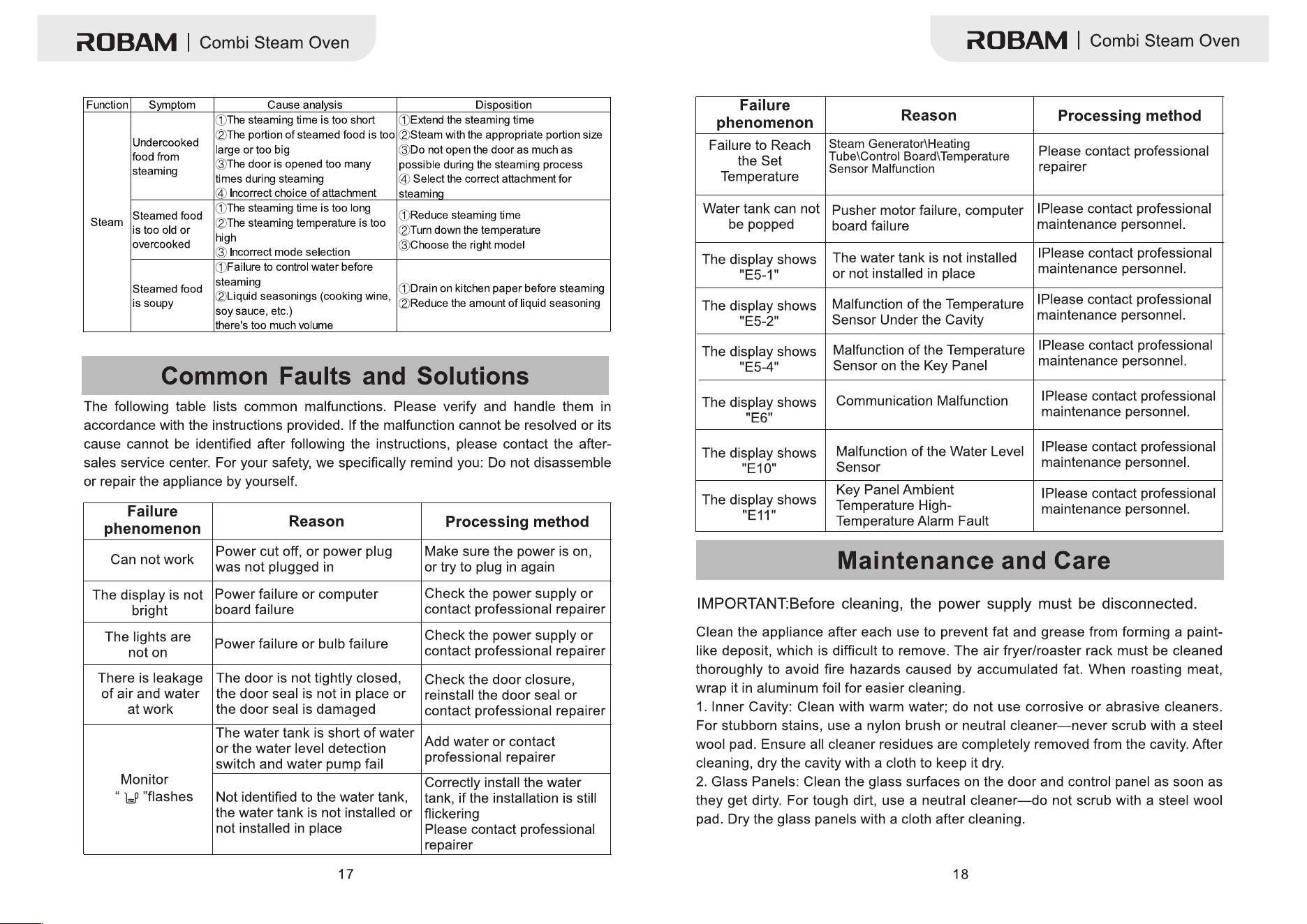 ROBAM | Combi Steam Oven

| Function | Symptom | Cause analysis | Disposition |
|---|---|---|---|
| Steam | Undercooked food from steaming | ①The steaming time is too short ②The portion of steamed food is too large or too big ③The door is opened too many times during steaming ④ Incorrect choice of attachment | ①Extend the steaming time ②Steam with the appropriate portion size ③Do not open the door as much as possible during the steaming process ④ Select the correct attachment for steaming |
| | Steamed food is too old or overcooked | ①The steaming time is too long ②The steaming temperature is too high ③ Incorrect mode selection | ①Reduce steaming time ②Turn down the temperature ③Choose the right model |
| | Steamed food is soupy | ①Failure to control water before steaming ②Liquid seasonings (cooking wine, soy sauce, etc.) there's too much volume | ①Drain on kitchen paper before steaming ②Reduce the amount of liquid seasoning |

Common Faults and Solutions

The following table lists common malfunctions. Please verify and handle them in accordance with the instructions provided. If the malfunction cannot be resolved or its cause cannot be identified after following the instructions, please contact the after-sales service center. For your safety, we specifically remind you: Do not disassemble or repair the appliance by yourself.

| Failure phenomenon | Reason | Processing method |
|---|---|---|
| Can not work | Power cut off, or power plug was not plugged in | Make sure the power is on, or try to plug in again |
| The display is not bright | Power failure or computer board failure | Check the power supply or contact professional repairer |
| The lights are not on | Power failure or bulb failure | Check the power supply or contact professional repairer |
| There is leakage of air and water at work | The door is not tightly closed, the door seal is not in place or the door seal is damaged | Check the door closure, reinstall the door seal or contact professional repairer |
| Monitor " "flashes | The water tank is short of water or the water level detection switch and water pump fail | Add water or contact professional repairer |
| | Not identified to the water tank, the water tank is not installed or not installed in place | Correctly install the water tank, if the installation is still flickering Please contact professional repairer |

17

ROBAM | Combi Steam Oven

| Failure phenomenon | Reason | Processing method |
|---|---|---|
| Failure to Reach the Set Temperature | Steam Generator\Heating Tube\Control Board\Temperature Sensor Malfunction | Please contact professional repairer |
| Water tank can not be popped | Pusher motor failure, computer board failure | IPlease contact professional maintenance personnel. |
| The display shows "E5-1" | The water tank is not installed or not installed in place | IPlease contact professional maintenance personnel. |
| The display shows "E5-2" | Malfunction of the Temperature Sensor Under the Cavity | IPlease contact professional maintenance personnel. |
| The display shows "E5-4" | Malfunction of the Temperature Sensor on the Key Panel | IPlease contact professional maintenance personnel. |
| The display shows "E6" | Communication Malfunction | IPlease contact professional maintenance personnel. |
| The display shows "E10" | Malfunction of the Water Level Sensor | IPlease contact professional maintenance personnel. |
| The display shows "E11" | Key Panel Ambient Temperature High-Temperature Alarm Fault | IPlease contact professional maintenance personnel. |

Maintenance and Care

IMPORTANT:Before cleaning, the power supply must be disconnected.

Clean the appliance after each use to prevent fat and grease from forming a paint-like deposit, which is difficult to remove. The air fryer/roaster rack must be cleaned thoroughly to avoid fire hazards caused by accumulated fat. When roasting meat, wrap it in aluminum foil for easier cleaning.
1. Inner Cavity: Clean with warm water; do not use corrosive or abrasive cleaners. For stubborn stains, use a nylon brush or neutral cleaner—never scrub with a steel wool pad. Ensure all cleaner residues are completely removed from the cavity. After cleaning, dry the cavity with a cloth to keep it dry.
2. Glass Panels: Clean the glass surfaces on the door and control panel as soon as they get dirty. For tough dirt, use a neutral cleaner—do not scrub with a steel wool pad. Dry the glass panels with a cloth after cleaning.

18